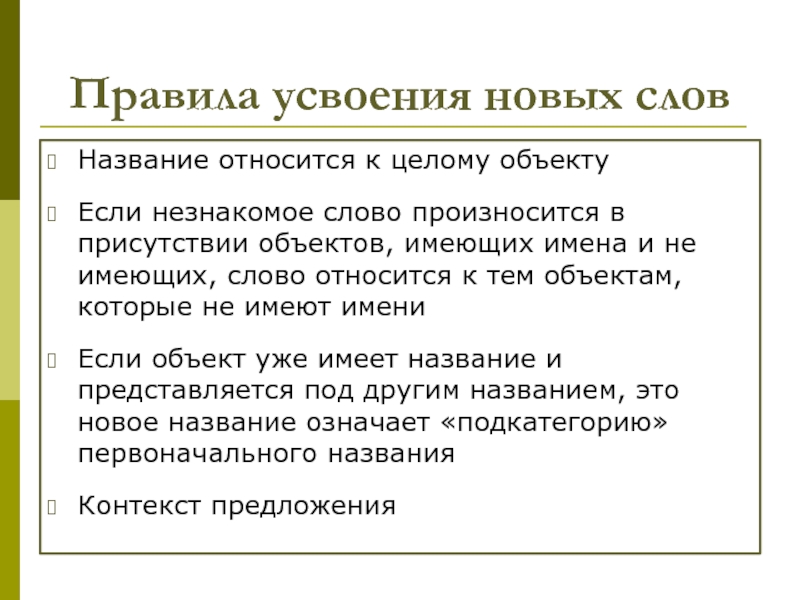 Правила усвоения новых слов

Название относится к целому объекту

Если незнакомое слово произносится в присутствии объектов, имеющих имена и не имеющих, слово относится к тем объектам, которые не имеют имени

Если объект уже имеет название и представляется под другим названием, это новое название означает «подкатегорию» первоначального названия

Контекст предложения